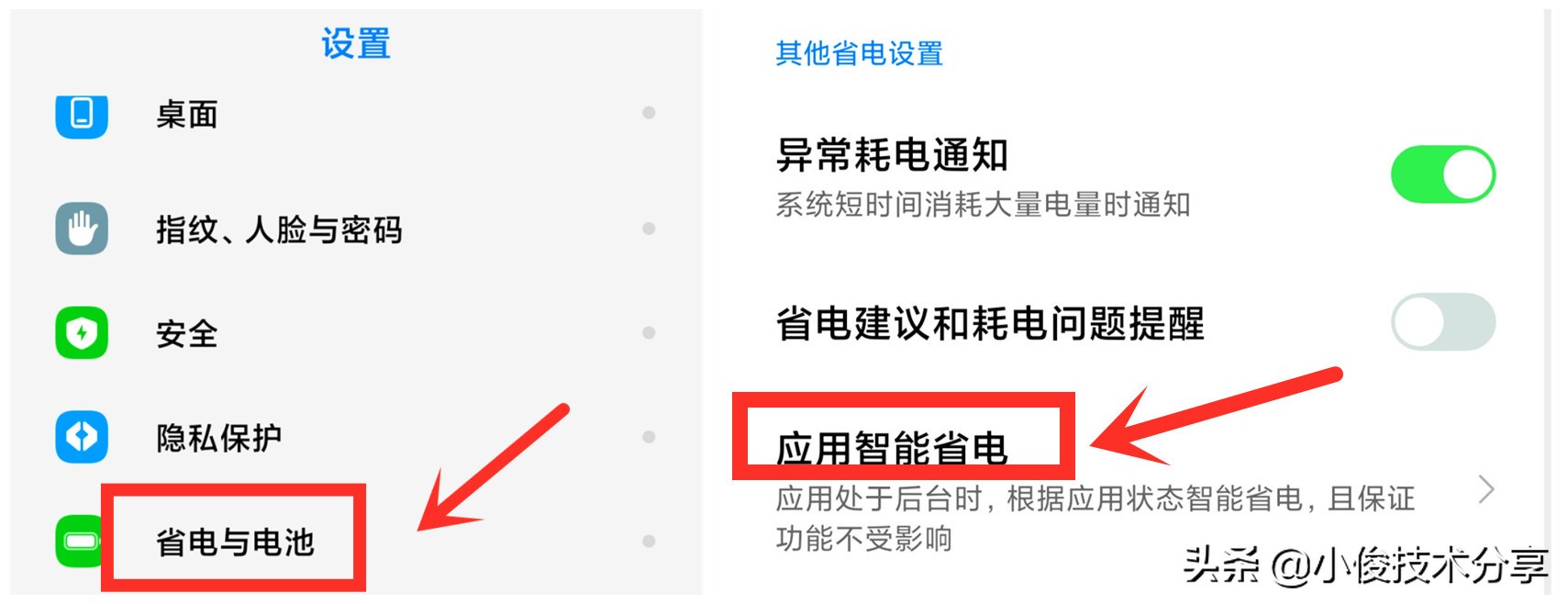 设置

桌面

指纹、人脸与密码

安全

隐私保护

省电与电池

其他省电设置

异常耗电通知
系统短时间消耗大量电量时通知

省电建议和耗电问题提醒

应用智能省电
应用处于后台时，根据应用状态智能省电，且保证功能不受影响

头条 @小俊技术分享